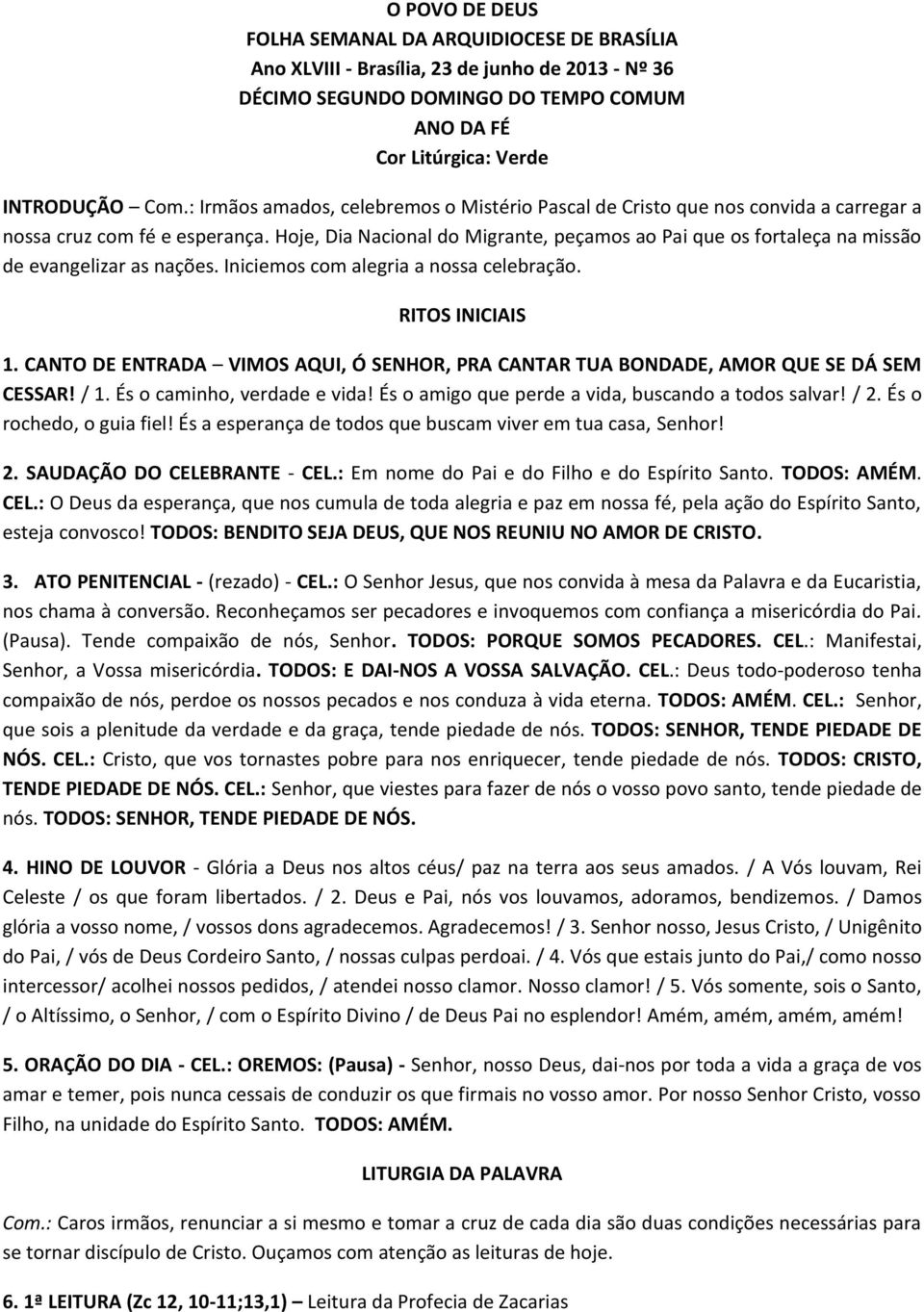 O POVO DE DEUS
FOLHA SEMANAL DA ARQUIDIOCESE DE BRASÍLIA
Ano XLVIII - Brasília, 23 de junho de 2013 - Nº 36
DÉCIMO SEGUNDO DOMINGO DO TEMPO COMUM
ANO DA FÉ
Cor Litúrgica: Verde

INTRODUÇÃO Com.: Irmãos amados, celebremos o Mistério Pascal de Cristo que nos convida a carregar a nossa cruz com fé e esperança. Hoje, Dia Nacional do Migrante, peçamos ao Pai que os fortaleça na missão de evangelizar as nações. Iniciemos com alegria a nossa celebração.

RITOS INICIAIS

1. CANTO DE ENTRADA – VIMOS AQUI, Ó SENHOR, PRA CANTAR TUA BONDADE, AMOR QUE SE DÁ SEM CESSAR! / 1. És o caminho, verdade e vida! És o amigo que perde a vida, buscando a todos salvar! / 2. És o rochedo, o guia fiel! És a esperança de todos que buscam viver em tua casa, Senhor!

2. SAUDAÇÃO DO CELEBRANTE - CEL.: Em nome do Pai e do Filho e do Espírito Santo. TODOS: AMÉM. CEL.: O Deus da esperança, que nos cumula de toda alegria e paz em nossa fé, pela ação do Espírito Santo, esteja convosco! TODOS: BENDITO SEJA DEUS, QUE NOS REUNIU NO AMOR DE CRISTO.

3. ATO PENITENCIAL - (rezado) - CEL.: O Senhor Jesus, que nos convida à mesa da Palavra e da Eucaristia, nos chama à conversão. Reconheçamos ser pecadores e invoquemos com confiança a misericórdia do Pai. (Pausa). Tende compaixão de nós, Senhor. TODOS: PORQUE SOMOS PECADORES. CEL.: Manifestai, Senhor, a Vossa misericórdia. TODOS: E DAI-NOS A VOSSA SALVAÇÃO. CEL.: Deus todo-poderoso tenha compaixão de nós, perdoe os nossos pecados e nos conduza à vida eterna. TODOS: AMÉM. CEL.: Senhor, que sois a plenitude da verdade e da graça, tende piedade de nós. TODOS: SENHOR, TENDE PIEDADE DE NÓS. CEL.: Cristo, que vos tornastes pobre para nos enriquecer, tende piedade de nós. TODOS: CRISTO, TENDE PIEDADE DE NÓS. CEL.: Senhor, que viestes para fazer de nós o vosso povo santo, tende piedade de nós. TODOS: SENHOR, TENDE PIEDADE DE NÓS.

4. HINO DE LOUVOR - Glória a Deus nos altos céus/ paz na terra aos seus amados. / A Vós louvam, Rei Celeste / os que foram libertados. / 2. Deus e Pai, nós vos louvamos, adoramos, bendizemos. / Damos glória a vosso nome, / vossos dons agradecemos. Agradecemos! / 3. Senhor nosso, Jesus Cristo, / Unigênito do Pai, / vós de Deus Cordeiro Santo, / nossas culpas perdoai. / 4. Vós que estais junto do Pai,/ como nosso intercessor/ acolhei nossos pedidos, / atendei nosso clamor. Nosso clamor! / 5. Vós somente, sois o Santo, / o Altíssimo, o Senhor, / com o Espírito Divino / de Deus Pai no esplendor! Amém, amém, amém, amém!

5. ORAÇÃO DO DIA - CEL.: OREMOS: (Pausa) - Senhor, nosso Deus, dai-nos por toda a vida a graça de vos amar e temer, pois nunca cessais de conduzir os que firmais no vosso amor. Por nosso Senhor Cristo, vosso Filho, na unidade do Espírito Santo. TODOS: AMÉM.

LITURGIA DA PALAVRA

Com.: Caros irmãos, renunciar a si mesmo e tomar a cruz de cada dia são duas condições necessárias para se tornar discípulo de Cristo. Ouçamos com atenção as leituras de hoje.

6. 1ª LEITURA (Zc 12, 10-11;13,1) – Leitura da Profecia de Zacarias